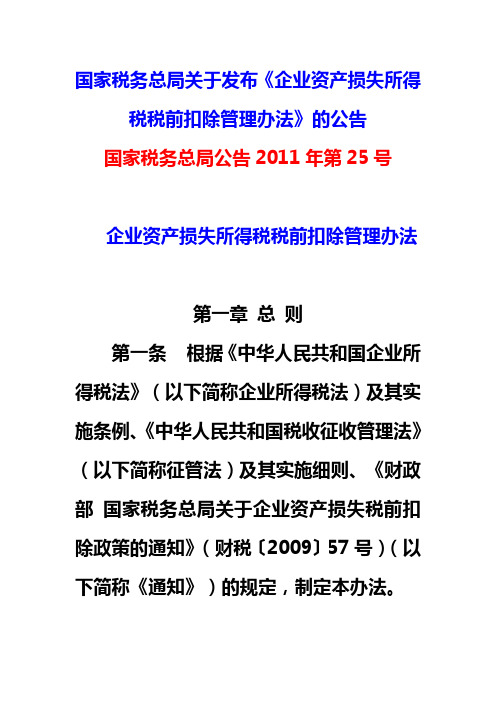 国家税务总局关于发布《企业资产损失所得税税前扣除管理办法》的公告

国家税务总局公告 2011 年第 25 号

企业资产损失所得税税前扣除管理办法

第一章 总 则

第一条 根据《中华人民共和国企业所得税法》（以下简称企业所得税法）及其实施条例、《中华人民共和国税收征收管理法》（以下简称征管法）及其实施细则、《财政部 国家税务总局关于企业资产损失税前扣除政策的通知》（财税〔2009〕57 号）（以下简称《通知》）的规定，制定本办法。